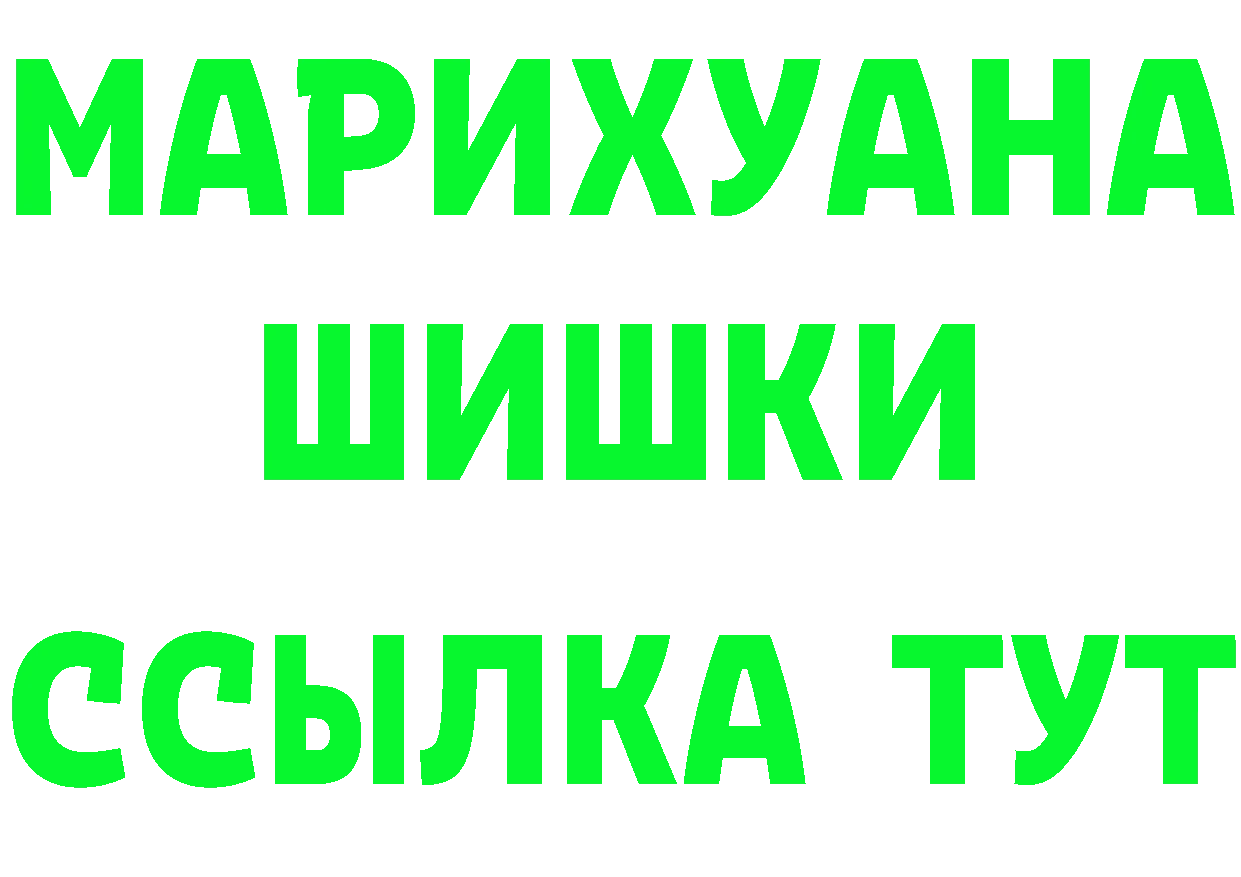 МАРИХУАНА
ШИШКИ
ССЫЛКА ТУТ